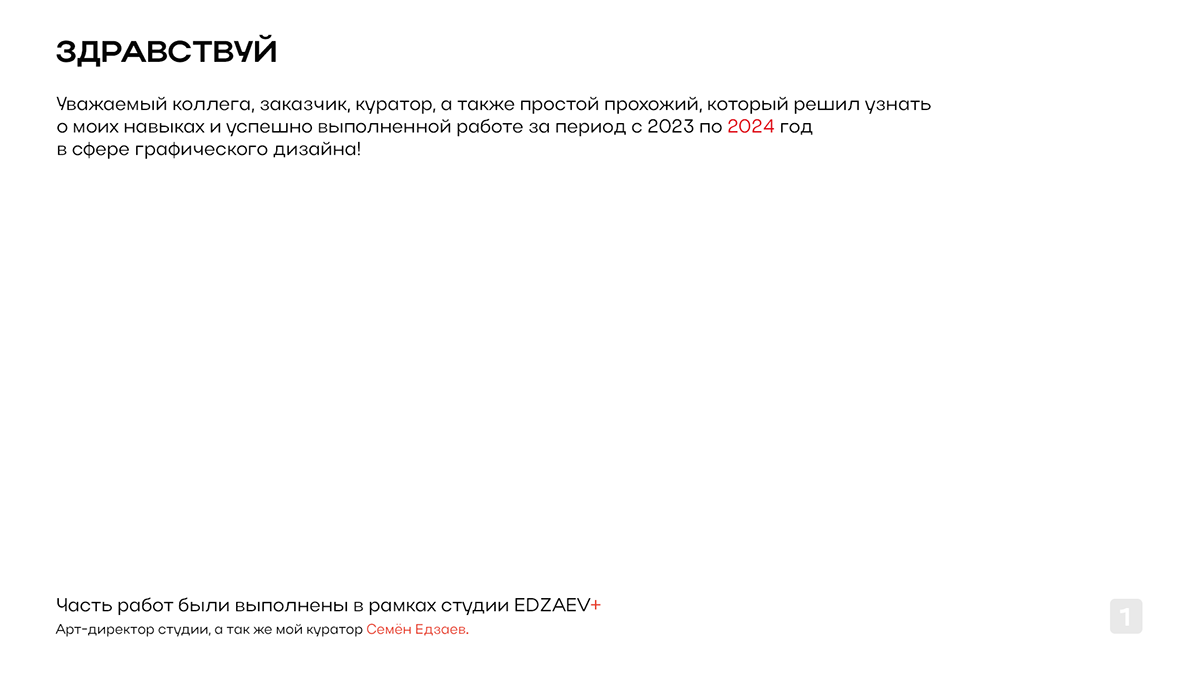 ЗДРАВСТВУЙ

Уважаемый коллега, заказчик, куратор, а также простой прохожий, который решил узнать о моих навыках и успешно выполненной работе за период с 2023 по 2024 год в сфере графического дизайна!

Часть работ были выполнены в рамках студии EDZAEV+
Арт-директор студии, а так же мой куратор Семён Едзаев.

1